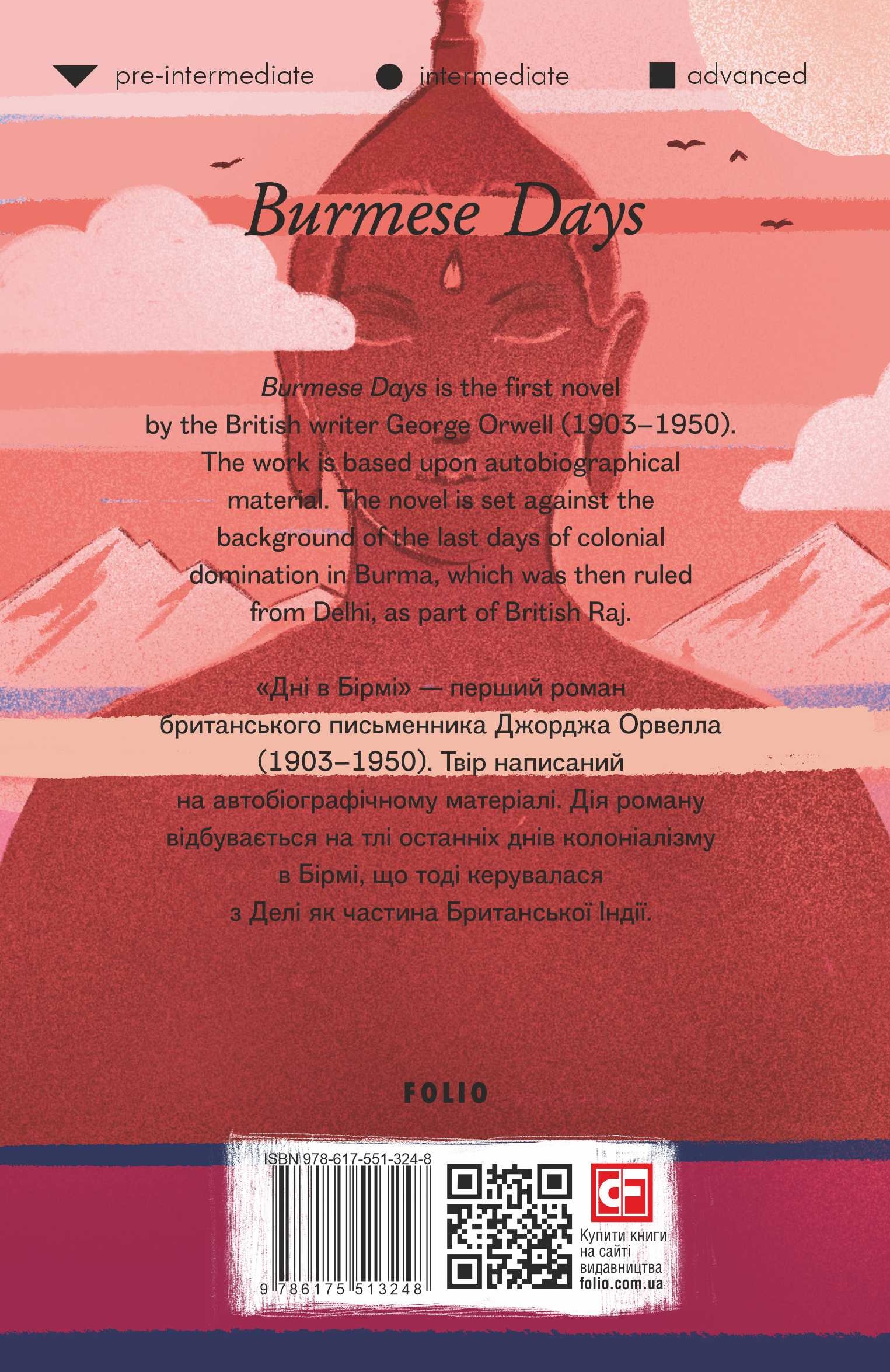 pre-intermediate intermediate advanced

Burmese Days

Burmese Days is the first novel by the British writer George Orwell (1903–1950). The work is based upon autobiographical material. The novel is set against the background of the last days of colonial domination in Burma, which was then ruled from Delhi, as part of British Raj.

«Дні в Бірмі» — перший роман британського письменника Джорджа Орвелла (1903–1950). Твір написаний на автобіографічному матеріалі. Дія роману відбувається на тлі останніх днів колоніалізму в Бірмі, що тоді керувалася з Делі як частина Британської Індії.

FOLIO

ISBN 978-617-551-324-8

9 786175 513248

CF

Купити книги на сайті видавництва folio.com.ua